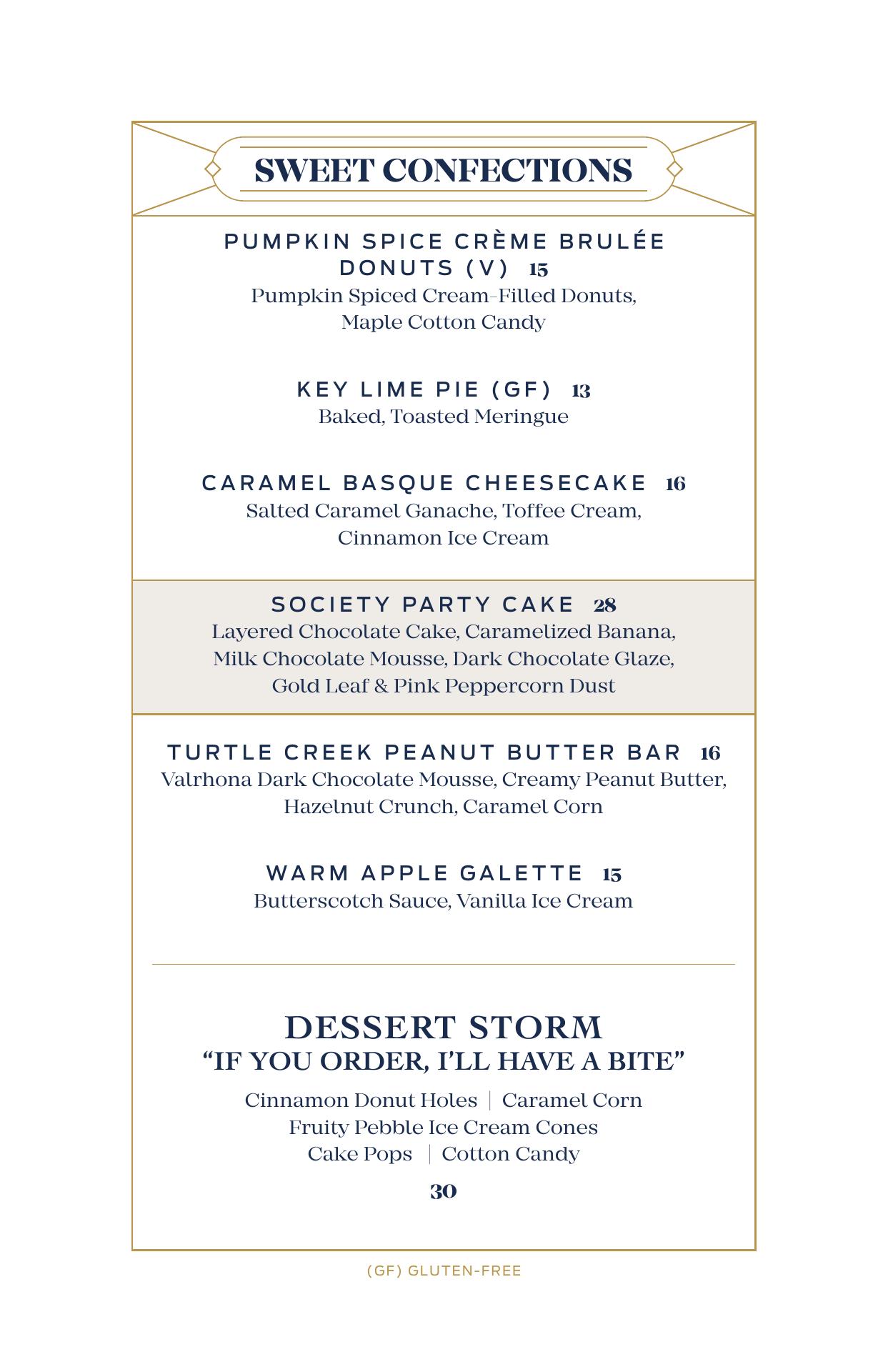 SWEET CONFECTIONS

PUMPKIN SPICE CRÈME BRULÉE DONUTS (V) 15
Pumpkin Spiced Cream-Filled Donuts, Maple Cotton Candy

KEY LIME PIE (GF) 13
Baked, Toasted Meringue

CARAMEL BASQUE CHEESECAKE 16
Salted Caramel Ganache, Toffee Cream, Cinnamon Ice Cream

SOCIETY PARTY CAKE 28
Layered Chocolate Cake, Caramelized Banana, Milk Chocolate Mousse, Dark Chocolate Glaze, Gold Leaf & Pink Peppercorn Dust

TURTLE CREEK PEANUT BUTTER BAR 16
Valrhona Dark Chocolate Mousse, Creamy Peanut Butter, Hazelnut Crunch, Caramel Corn

WARM APPLE GALETTE 15
Butterscotch Sauce, Vanilla Ice Cream

DESSERT STORM
“IF YOU ORDER, I’LL HAVE A BITE”

Cinnamon Donut Holes | Caramel Corn
Fruity Pebble Ice Cream Cones
Cake Pops | Cotton Candy

30

(GF) GLUTEN-FREE